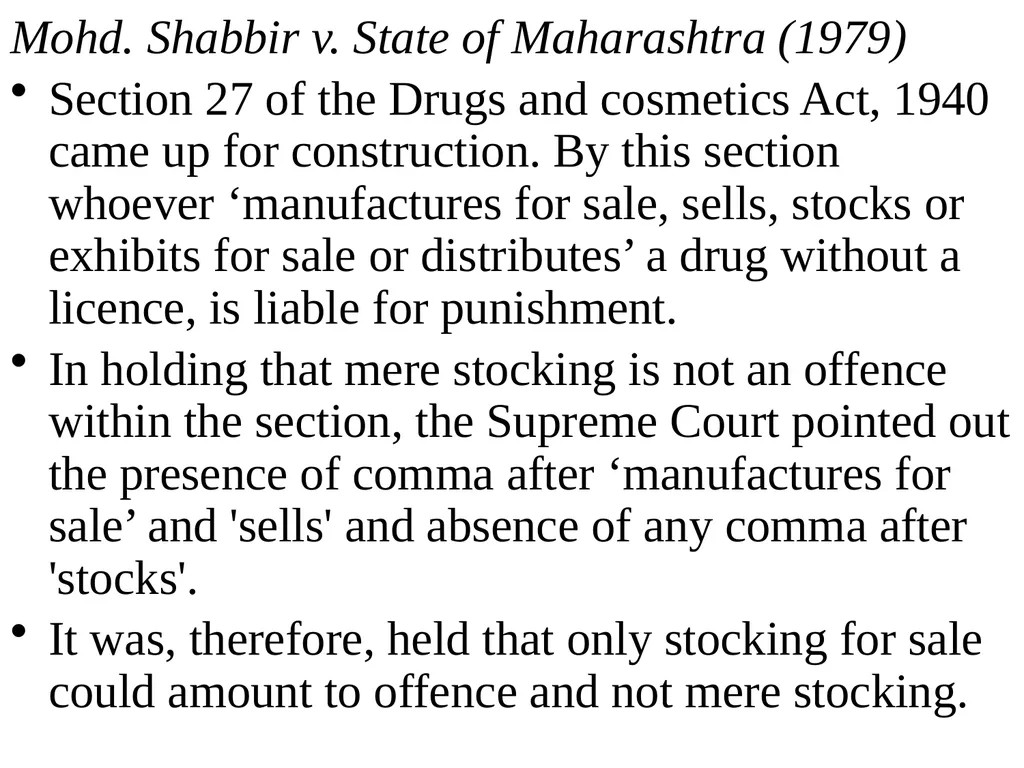 Mohd. Shabbir v. State of Maharashtra (1979)

• Section 27 of the Drugs and cosmetics Act, 1940 came up for construction. By this section whoever ‘manufactures for sale, sells, stocks or exhibits for sale or distributes’ a drug without a licence, is liable for punishment.

• In holding that mere stocking is not an offence within the section, the Supreme Court pointed out the presence of comma after ‘manufactures for sale’ and 'sells' and absence of any comma after 'stocks'.

• It was, therefore, held that only stocking for sale could amount to offence and not mere stocking.